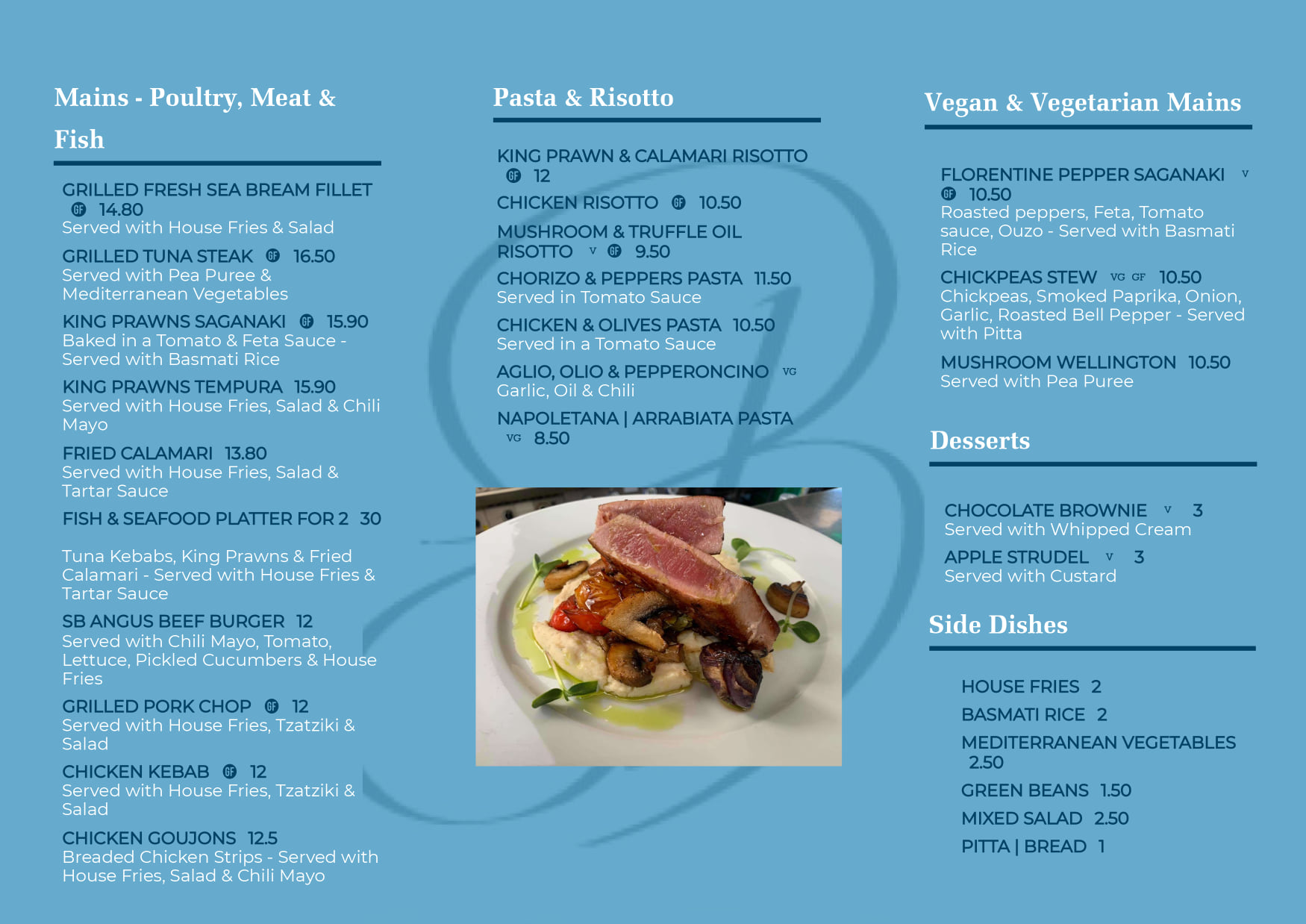 Mains - Poultry, Meat & Fish

GRILLED FRESH SEA BREAM FILLET GF 14.80
Served with House Fries & Salad

GRILLED TUNA STEAK GF 16.50
Served with Pea Puree & Mediterranean Vegetables

KING PRAWNS SAGANAKI GF 15.90
Baked in a Tomato & Feta Sauce - Served with Basmati Rice

KING PRAWNS TEMPURA 15.90
Served with House Fries, Salad & Chili Mayo

FRIED CALAMARI 13.80
Served with House Fries, Salad & Tartar Sauce

FISH & SEAFOOD PLATTER FOR 2 30

Tuna Kebabs, King Prawns & Fried Calamari - Served with House Fries & Tartar Sauce

SB ANGUS BEEF BURGER 12
Served with Chili Mayo, Tomato, Lettuce, Pickled Cucumbers & House Fries

GRILLED PORK CHOP GF 12
Served with House Fries, Tzatziki & Salad

CHICKEN KEBAB GF 12
Served with House Fries, Tzatziki & Salad

CHICKEN GOUJONS 12.5
Breaded Chicken Strips - Served with House Fries, Salad & Chili Mayo

Pasta & Risotto

KING PRAWN & CALAMARI RISOTTO GF 12

CHICKEN RISOTTO GF 10.50

MUSHROOM & TRUFFLE OIL RISOTTO V GF 9.50

CHORIZO & PEPPERS PASTA 11.50
Served in Tomato Sauce

CHICKEN & OLIVES PASTA 10.50
Served in a Tomato Sauce

AGLIO, OLIO & PEPPERONCINO VG
Garlic, Oil & Chili

NAPOLETANA | ARRABIATA PASTA VG 8.50

Vegan & Vegetarian Mains

FLORENTINE PEPPER SAGANAKI V GF 10.50
Roasted peppers, Feta, Tomato sauce, Ouzo - Served with Basmati Rice

CHICKPEAS STEW VG GF 10.50
Chickpeas, Smoked Paprika, Onion, Garlic, Roasted Bell Pepper - Served with Pitta

MUSHROOM WELLINGTON 10.50
Served with Pea Puree

Desserts

CHOCOLATE BROWNIE V 3
Served with Whipped Cream

APPLE STRUDEL V 3
Served with Custard

Side Dishes

HOUSE FRIES 2

BASMATI RICE 2

MEDITERRANEAN VEGETABLES 2.50

GREEN BEANS 1.50

MIXED SALAD 2.50

PITTA | BREAD 1